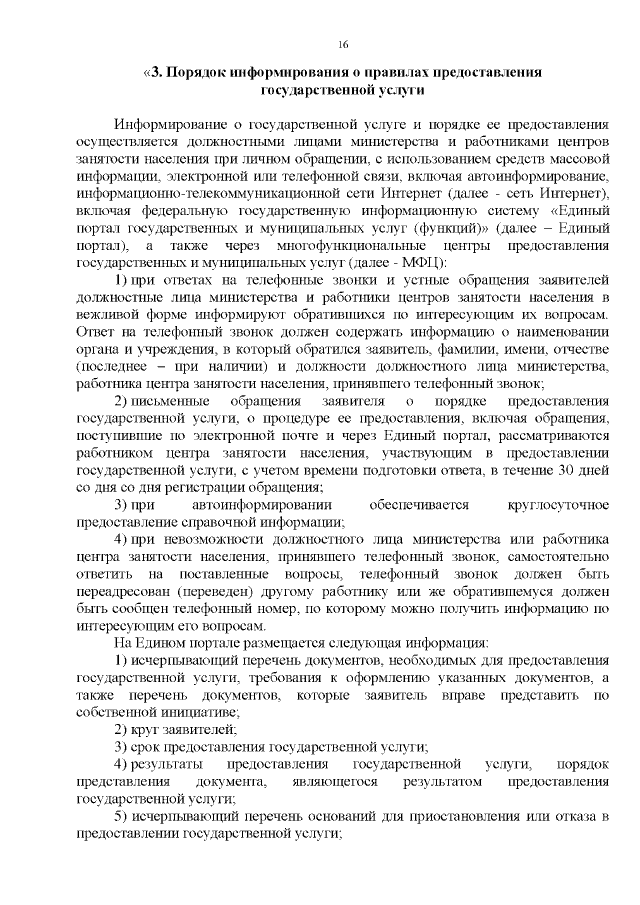 16

«3. Порядок информирования о правилах предоставления государственной услуги

Информирование о государственной услуге и порядке ее предоставления осуществляется должностными лицами министерства и работниками центров занятости населения при личном обращении, с использованием средств массовой информации, электронной или телефонной связи, включая автоинформирование, информационно-телекоммуникационной сети Интернет (далее - сеть Интернет), включая федеральную государственную информационную систему «Единый портал государственных и муниципальных услуг (функций)» (далее – Единый портал), а также через многофункциональные центры предоставления государственных и муниципальных услуг (далее - МФЦ):

1) при ответах на телефонные звонки и устные обращения заявителей должностные лица министерства и работники центров занятости населения в вежливой форме информируют обратившихся по интересующим их вопросам. Ответ на телефонный звонок должен содержать информацию о наименовании органа и учреждения, в который обратился заявитель, фамилии, имени, отчестве (последнее – при наличии) и должности должностного лица министерства, работника центра занятости населения, принявшего телефонный звонок;

2) письменные обращения заявителя о порядке предоставления государственной услуги, о процедуре ее предоставления, включая обращения, поступившие по электронной почте и через Единый портал, рассматриваются работником центра занятости населения, участвующим в предоставлении государственной услуги, с учетом времени подготовки ответа, в течение 30 дней со дня со дня регистрации обращения;

3) при автоинформировании обеспечивается круглосуточное предоставление справочной информации;

4) при невозможности должностного лица министерства или работника центра занятости населения, принявшего телефонный звонок, самостоятельно ответить на поставленные вопросы, телефонный звонок должен быть переадресован (переведен) другому работнику или же обратившемуся должен быть сообщен телефонный номер, по которому можно получить информацию по интересующим его вопросам.

На Едином портале размещается следующая информация:

1) исчерпывающий перечень документов, необходимых для предоставления государственной услуги, требования к оформлению указанных документов, а также перечень документов, которые заявитель вправе представить по собственной инициативе;

2) круг заявителей;

3) срок предоставления государственной услуги;

4) результаты предоставления государственной услуги, порядок представления документа, являющегося результатом предоставления государственной услуги;

5) исчерпывающий перечень оснований для приостановления или отказа в предоставлении государственной услуги;